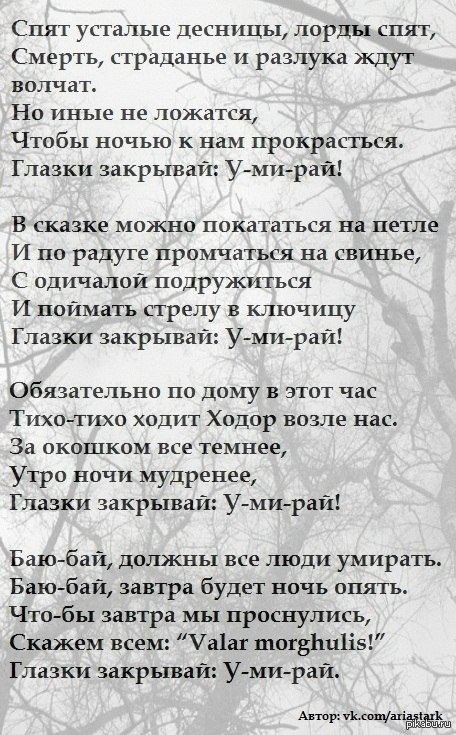 Спят усталые десницы, лорды спят,
Смерть, страданье и разлука ждут волчат.
Но иные не ложатся,
Чтобы ночью к нам прокрасться.
Глазки закрывай: У-ми-рай!

В сказке можно покататься на петле
И по радуге промчаться на свинье,
С одичалой подружиться
И поймать стрелу в ключицу
Глазки закрывай: У-ми-рай!

Обязательно по дому в этот час
Тихо-тихо ходит Ходор возле нас.
За окошком все темнее,
Утро ночи мудренее,
Глазки закрывай: У-ми-рай!

Баю-бай, должны все люди умирать.
Баю-бай, завтра будет ночь опять.
Что-бы завтра мы проснулись,
Скажем всем: "Valar morghulis!"
Глазки закрывай: У-ми-рай.

Автор: vk.com/ariastark

pikabu.ru